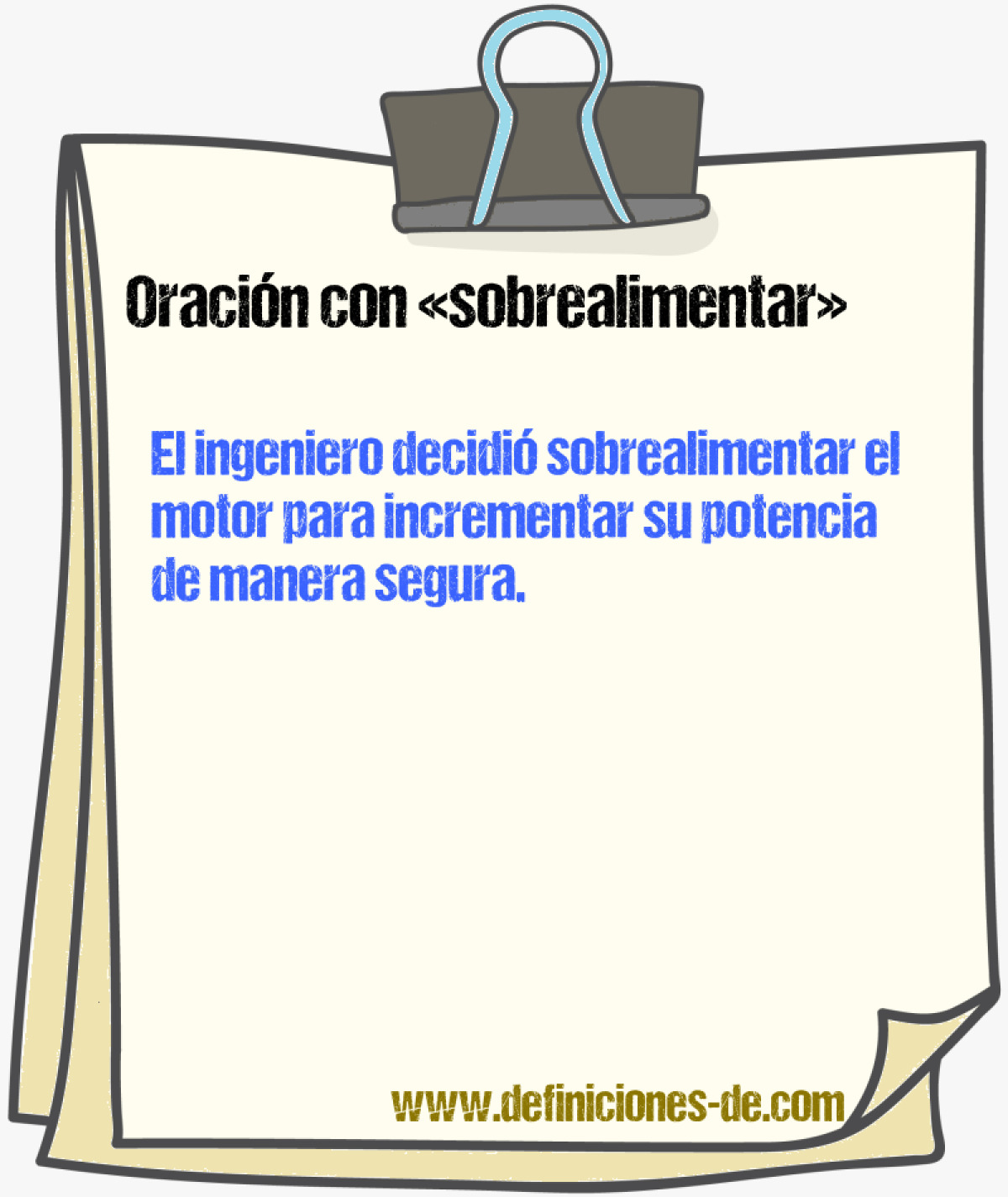 Oración con «sobrealimentar»

El ingeniero decidió sobrealimentar el motor para incrementar su potencia de manera segura.

www.definiciones-de.com